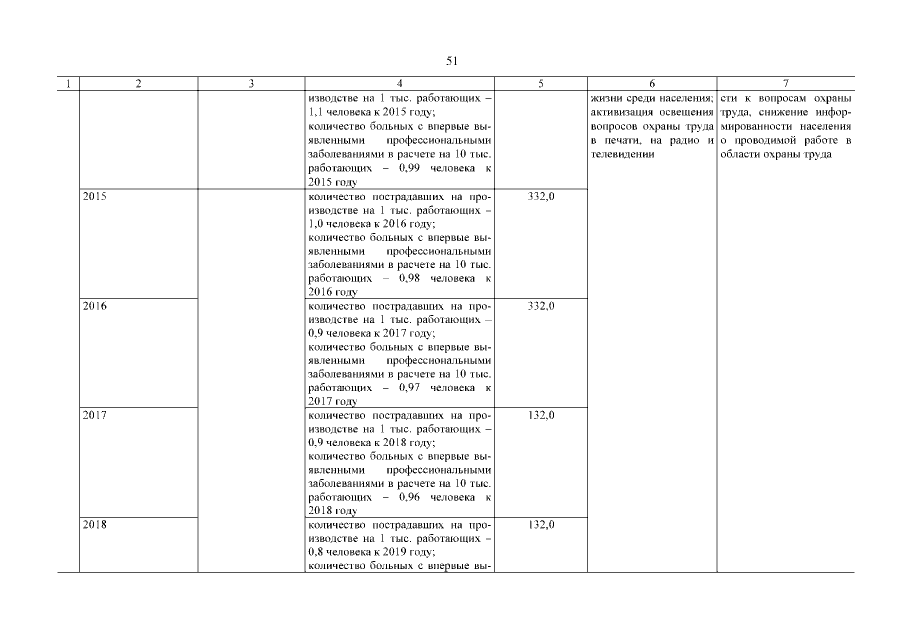 51

| 1 | 2 | 3 | 4 | 5 | 6 | 7 |
|---|---|---|---|---|---|---|
| | | | изводстве на 1 тыс. работающих – 1,1 человека к 2015 году; количество больных с впервые выявленными профессиональными заболеваниями в расчете на 10 тыс. работающих – 0,99 человека к 2015 году | | жизни среди населения; активизация освещения вопросов охраны труда в печати, на радио и телевидении | сти к вопросам охраны труда, снижение информированности населения о проводимой работе в области охраны труда |
| | 2015 | | количество пострадавших на производстве на 1 тыс. работающих – 1,0 человека к 2016 году; количество больных с впервые выявленными профессиональными заболеваниями в расчете на 10 тыс. работающих – 0,98 человека к 2016 году | 332,0 | | |
| | 2016 | | количество пострадавших на производстве на 1 тыс. работающих – 0,9 человека к 2017 году; количество больных с впервые выявленными профессиональными заболеваниями в расчете на 10 тыс. работающих – 0,97 человека к 2017 году | 332,0 | | |
| | 2017 | | количество пострадавших на производстве на 1 тыс. работающих – 0,9 человека к 2018 году; количество больных с впервые выявленными профессиональными заболеваниями в расчете на 10 тыс. работающих – 0,96 человека к 2018 году | 132,0 | | |
| | 2018 | | количество пострадавших на производстве на 1 тыс. работающих – 0,8 человека к 2019 году; количество больных с впервые вы- | 132,0 | | |